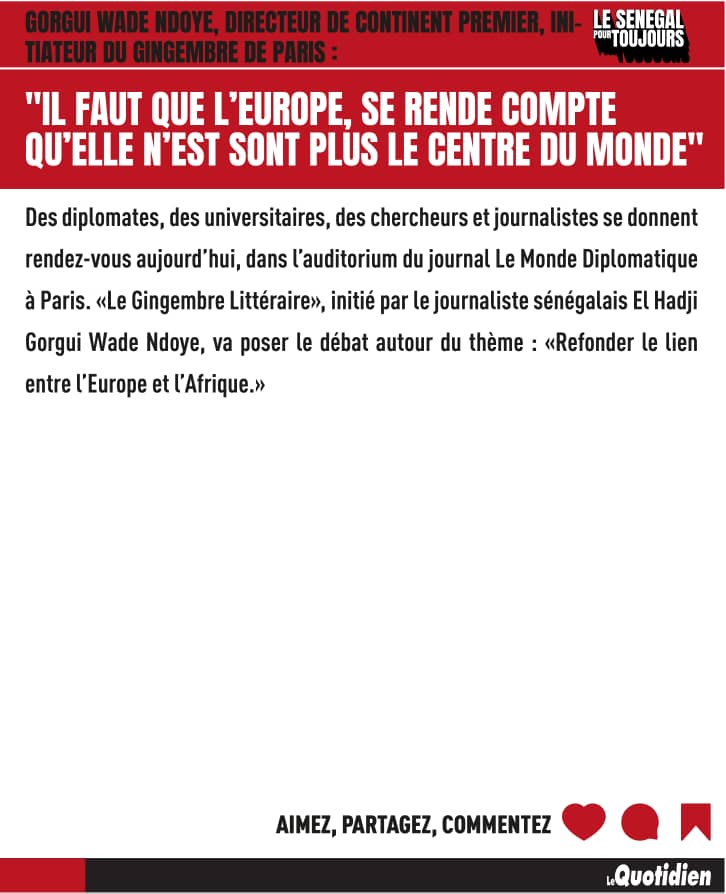 GORGUI WADE NDOYE, DIRECTEUR DE CONTINENT PREMIER, INITIATEUR DU GINGEMBRE DE PARIS :

LE SENEGAL POUR TOUJOURS

"IL FAUT QUE L'EUROPE, SE RENDE COMPTE QU'ELLE N'EST SONT PLUS LE CENTRE DU MONDE"

Des diplomates, des universitaires, des chercheurs et journalistes se donnent rendez-vous aujourd'hui, dans l'auditorium du journal Le Monde Diplomatique à Paris. «Le Gingembre Littéraire», initié par le journaliste sénégalais El Hadji Gorgui Wade Ndoye, va poser le débat autour du thème : «Refonder le lien entre l'Europe et l'Afrique.»

AIMEZ, PARTAGEZ, COMMENTEZ

Le Quotidien